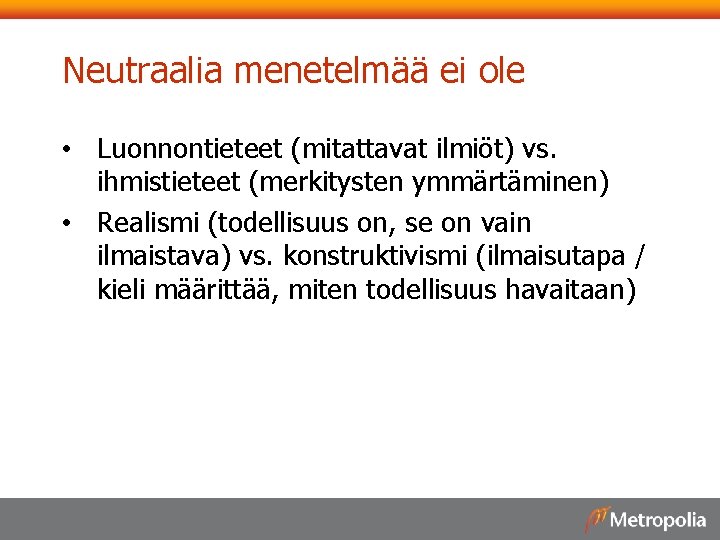 Neutraalia menetelmää ei ole

• Luonnontieteet (mitattavat ilmiöt) vs. ihmistieteet (merkitysten ymmärtäminen)
• Realismi (todellisuus on, se on vain ilmaistava) vs. konstruktivismi (ilmaisutapa / kieli määrittää, miten todellisuus havaitaan)

Metropolia